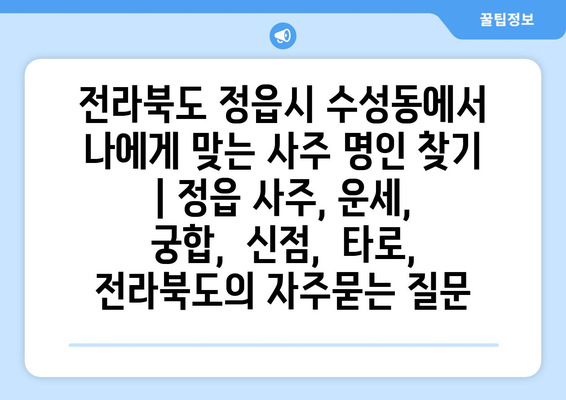 꿀팁정보

전라북도 정읍시 수성동에서 나에게 맞는 사주 명인 찾기 | 정읍 사주, 운세, 궁합, 신점, 타로, 전라북도의 자주묻는 질문